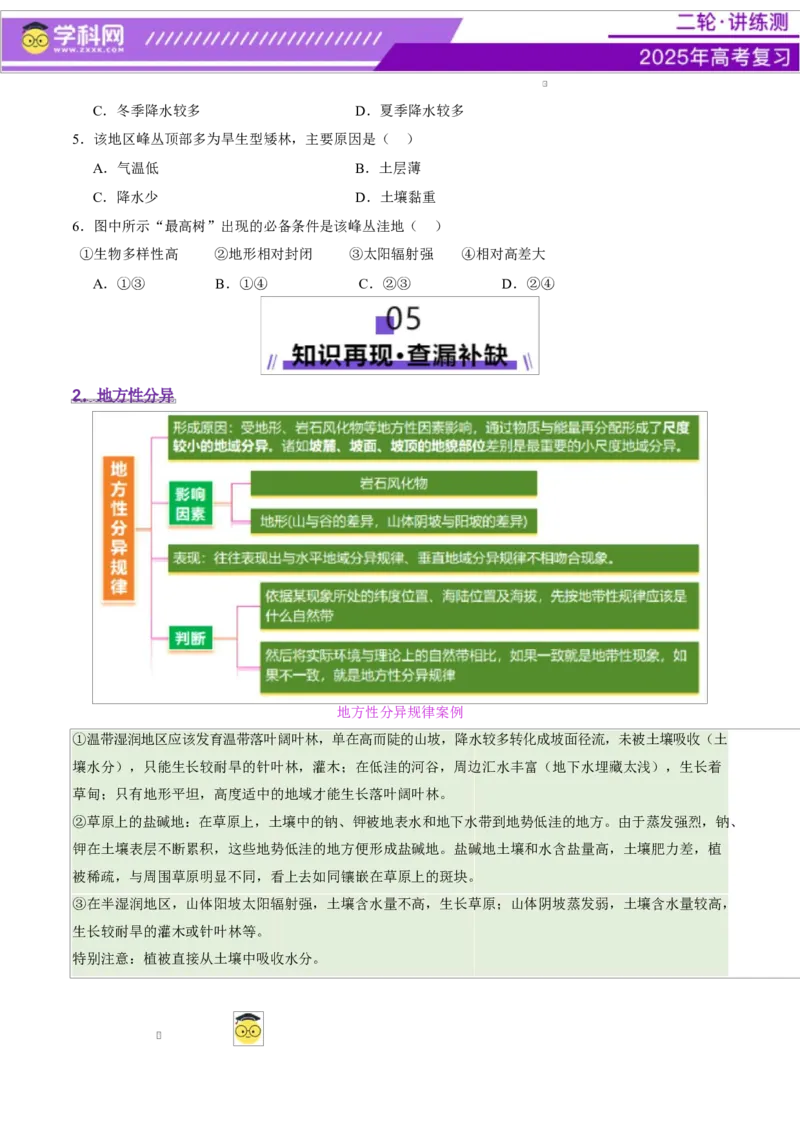 学科网
WWW.ZXXK.COM
二轮·讲练测
2025年高考复习

C．冬季降水较多　　D．夏季降水较多

5．该地区峰丛顶部多为旱生型矮林，主要原因是（　）

A．气温低　　B．土层薄

C．降水少　　D．土壤黏重

6．图中所示“最高树”出现的必备条件是该峰丛洼地（　）

①生物多样性高　②地形相对封闭　③太阳辐射强　④相对高差大

A．①③　B．①④　C．②③　D．②④

05
知识再现·查漏补缺

2．地方性分异

地方性分异规律

形成原因：受地形、岩石风化物等地方性因素影响，通过物质与能量再分配形成了尺度较小的地域分异。诸如坡麓、坡面、坡顶的地貌部位差别是最重要的小尺度地域分异。

影响因素

岩石风化物

地形(山与谷的差异，山体阴坡与阳坡的差异)

表现：往往表现出与水平地域分异规律、垂直地域分异规律不相吻合现象。

判断

依据某现象所处的纬度位置、海陆位置及海拔，先按地带性规律应该是什么自然带

然后将实际环境与理论上的自然带相比，如果一致就是地带性现象，如果不一致，就是地方性分异规律

地方性分异规律案例

①温带湿润地区应该发育温带落叶阔叶林，单在高而陡的山坡，降水较多转化成坡面径流，未被土壤吸收（土壤水分），只能生长较耐旱的针叶林，灌木；在低洼的河谷，周边汇水丰富（地下水埋藏太浅），生长着草甸；只有地形平坦，高度适中的地域才能生长落叶阔叶林。

②草原上的盐碱地：在草原上，土壤中的钠、钾被地表水和地下水带到地势低洼的地方。由于蒸发强烈，钠、钾在土壤表层不断累积，这些地势低洼的地方便形成盐碱地。盐碱地土壤和水含盐量高，土壤肥力差，植被稀疏，与周围草原明显不同，看上去如同镶嵌在草原上的斑块。

③在半湿润地区，山体阳坡太阳辐射强，土壤含水量不高，生长草原；山体阴坡蒸发弱，土壤含水量较高，生长较耐旱的灌木或针叶林等。

特别注意：植被直接从土壤中吸收水分。